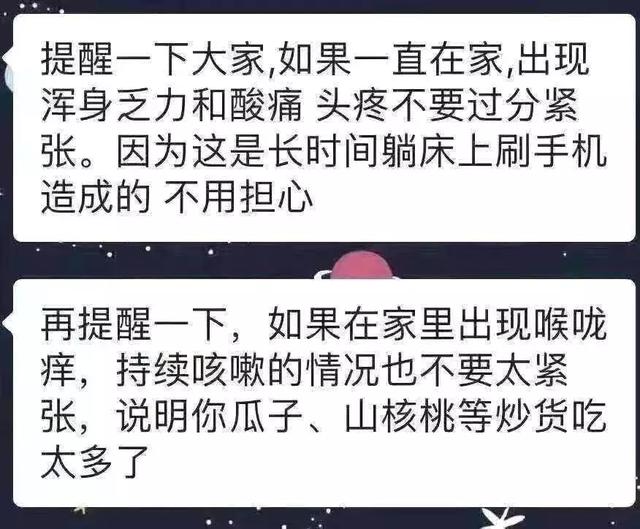 提醒一下大家,如果一直在家,出现浑身乏力和酸痛 头疼不要过分紧张。因为这是长时间躺床上刷手机造成的 不用担心

再提醒一下，如果在家里出现喉咙痒，持续咳嗽的情况也不要太紧张，说明你瓜子、山核桃等炒货吃太多了